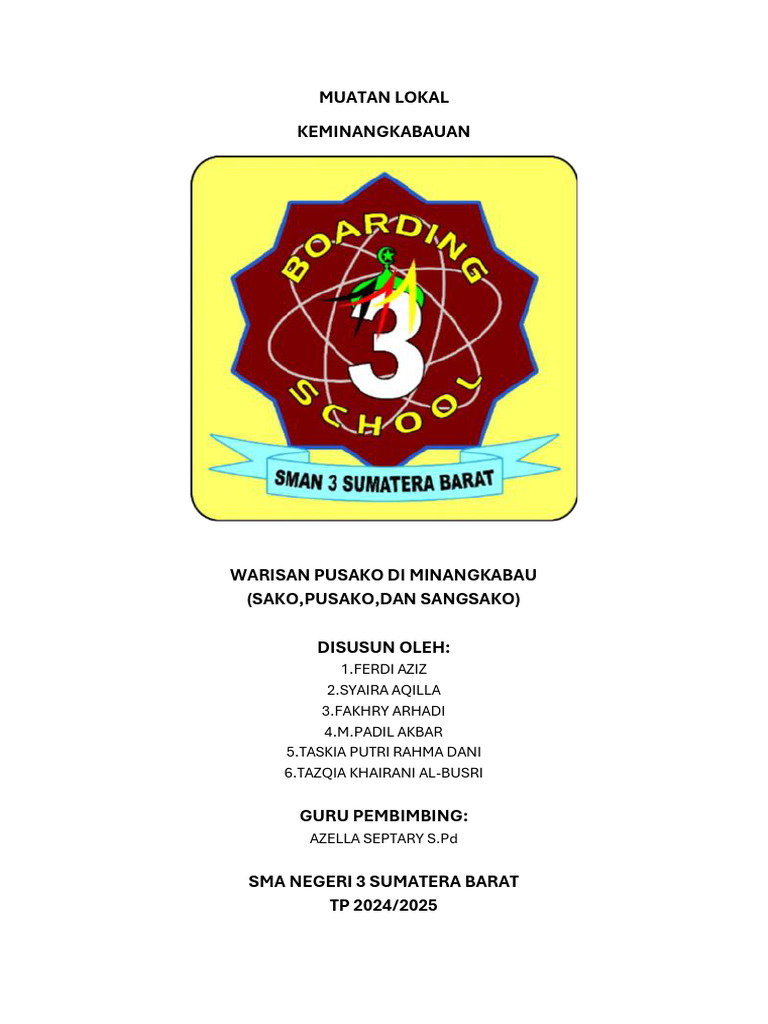 MUATAN LOKAL

KEMINANGKABAUAN

BOARDING

3

SCHOOL

SMAN 3 SUMATERA BARAT

WARISAN PUSAKO DI MINANGKABAU
(SAKO,PUSAKO,DAN SANGSAKO)

DISUSUN OLEH:
1.FERDI AZIZ
2.SYAIRA AQILLA
3.FAKHRY ARHADI
4.M.PADIL AKBAR
5.TASKIA PUTRI RAHMA DANI
6.TAZQIA KHAIRANI AL-BUSRI

GURU PEMBIMBING:
AZELLA SEPTARY S.Pd

SMA NEGERI 3 SUMATERA BARAT
TP 2024/2025